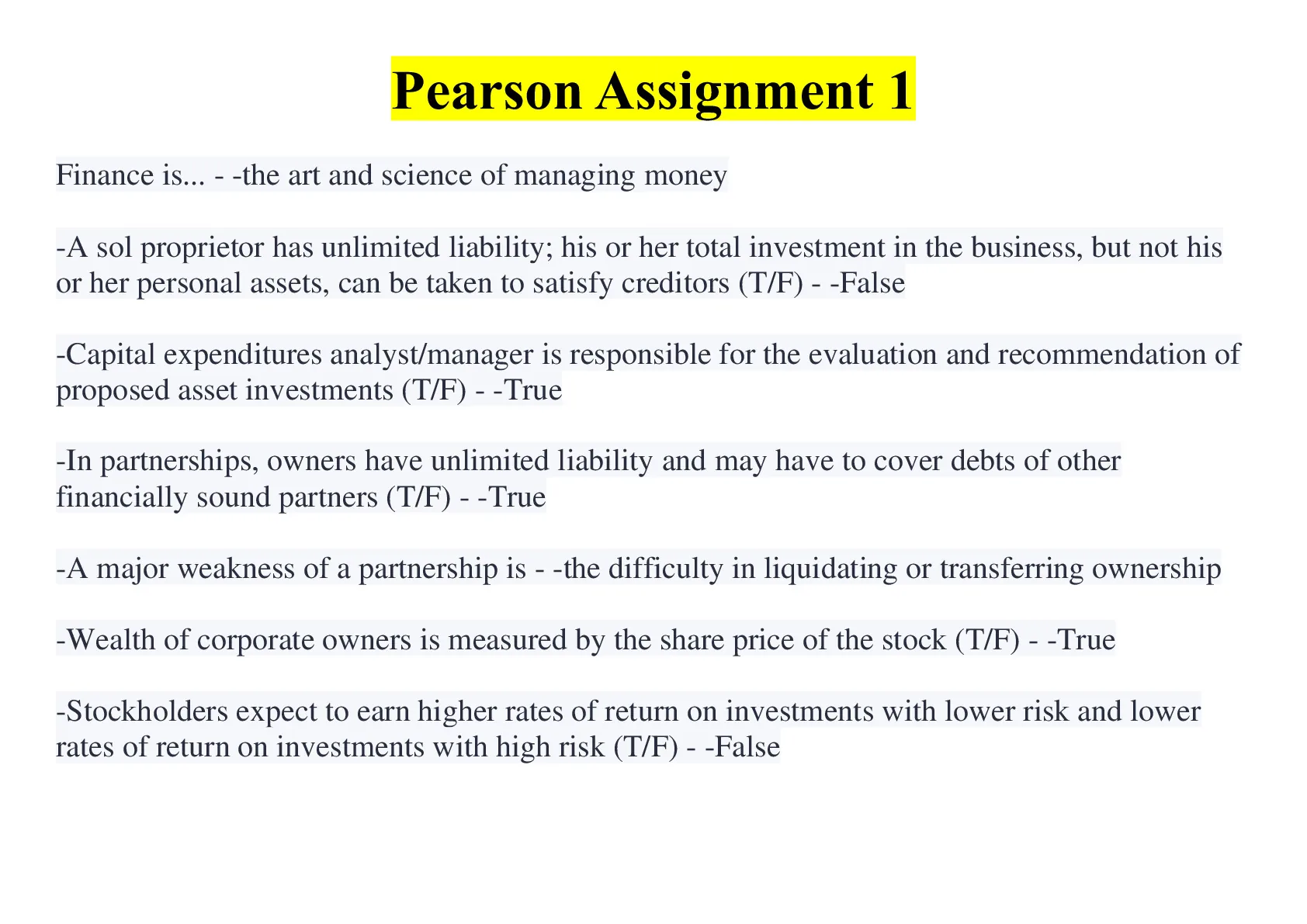 Pearson Assignment 1

Finance is... - -the art and science of managing money

-A sol proprietor has unlimited liability; his or her total investment in the business, but not his or her personal assets, can be taken to satisfy creditors (T/F) - -False

-Capital expenditures analyst/manager is responsible for the evaluation and recommendation of proposed asset investments (T/F) - -True

-In partnerships, owners have unlimited liability and may have to cover debts of other financially sound partners (T/F) - -True

-A major weakness of a partnership is - -the difficulty in liquidating or transferring ownership

-Wealth of corporate owners is measured by the share price of the stock (T/F) - -True

-Stockholders expect to earn higher rates of return on investments with lower risk and lower rates of return on investments with high risk (T/F) - -False